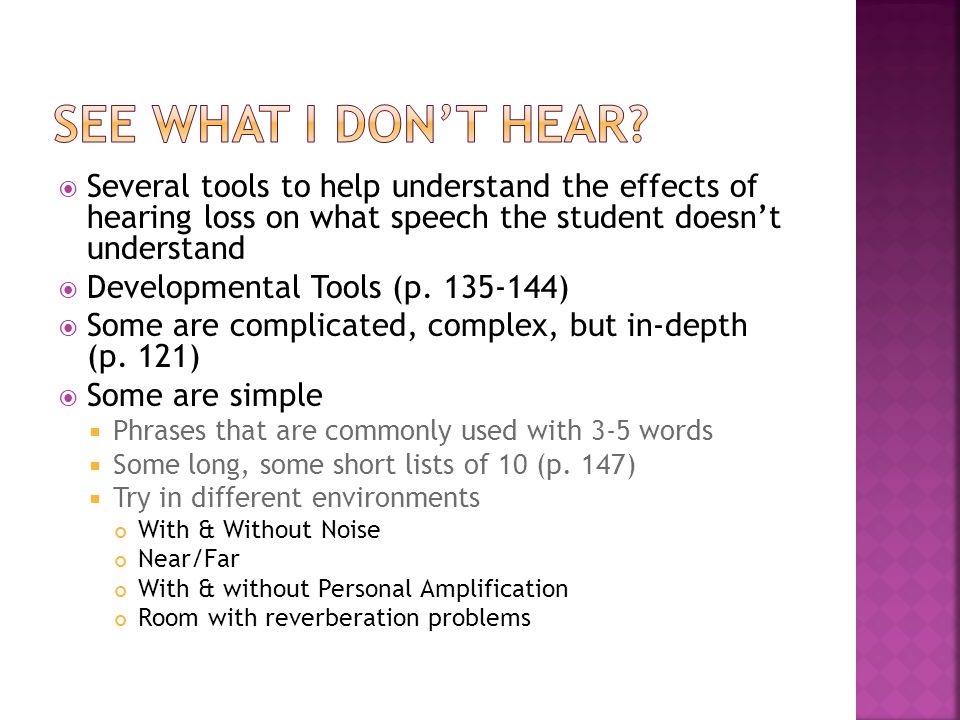 SEE WHAT I DON'T HEAR?

Several tools to help understand the effects of hearing loss on what speech the student doesn't understand

Developmental Tools (p. 135-144)

Some are complicated, complex, but in-depth (p. 121)

Some are simple

Phrases that are commonly used with 3-5 words

Some long, some short lists of 10 (p. 147)

Try in different environments

With & Without Noise

Near/Far

With & without Personal Amplification

Room with reverberation problems